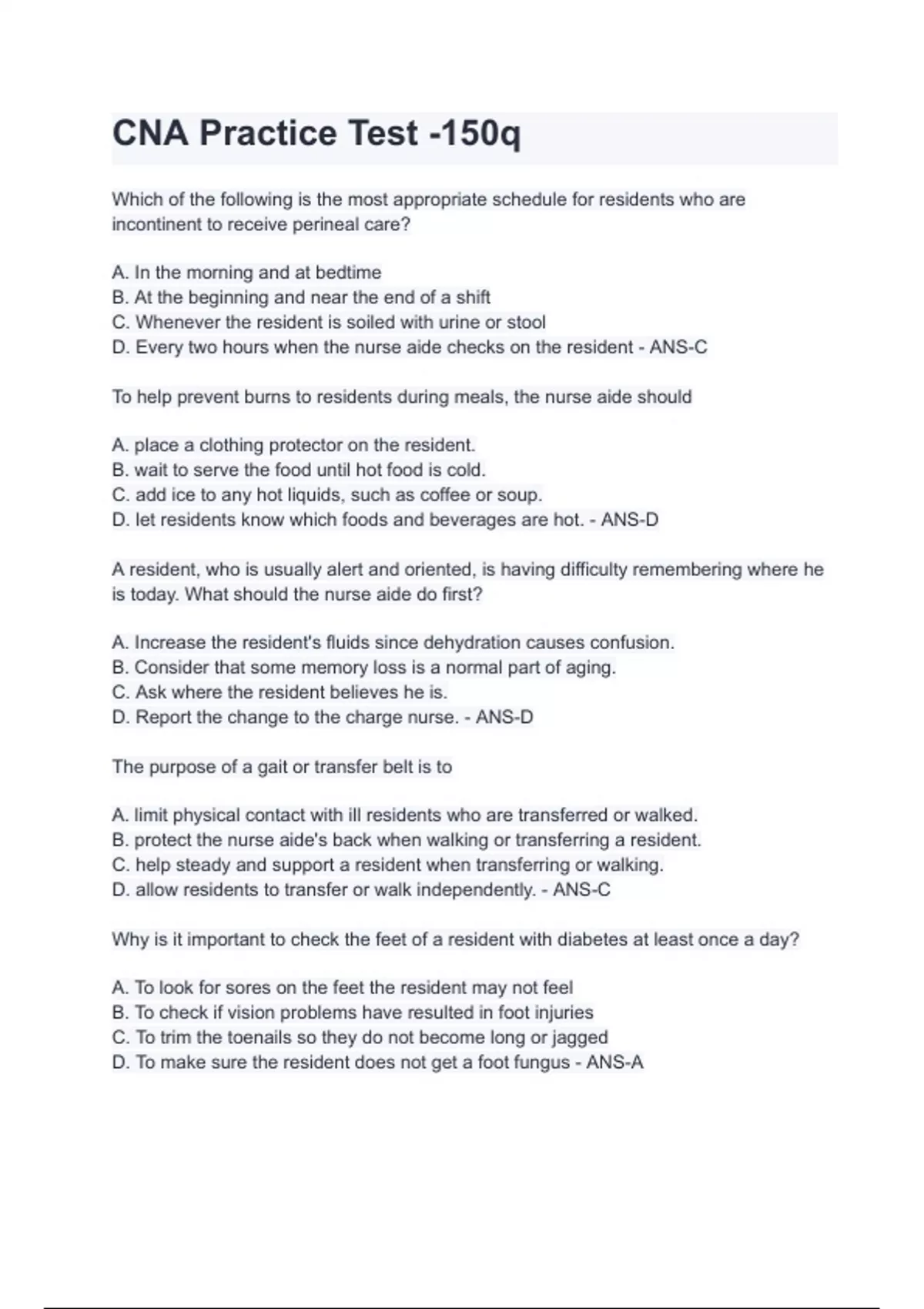 CNA Practice Test -150q

Which of the following is the most appropriate schedule for residents who are incontinent to receive perineal care?

A. In the morning and at bedtime
B. At the beginning and near the end of a shift
C. Whenever the resident is soiled with urine or stool
D. Every two hours when the nurse aide checks on the resident - ANS-C

To help prevent burns to residents during meals, the nurse aide should

A. place a clothing protector on the resident.
B. wait to serve the food until hot food is cold.
C. add ice to any hot liquids, such as coffee or soup.
D. let residents know which foods and beverages are hot. - ANS-D

A resident, who is usually alert and oriented, is having difficulty remembering where he is today. What should the nurse aide do first?

A. Increase the resident's fluids since dehydration causes confusion.
B. Consider that some memory loss is a normal part of aging.
C. Ask where the resident believes he is.
D. Report the change to the charge nurse. - ANS-D

The purpose of a gait or transfer belt is to

A. limit physical contact with ill residents who are transferred or walked.
B. protect the nurse aide's back when walking or transferring a resident.
C. help steady and support a resident when transferring or walking.
D. allow residents to transfer or walk independently. - ANS-C

Why is it important to check the feet of a resident with diabetes at least once a day?

A. To look for sores on the feet the resident may not feel
B. To check if vision problems have resulted in foot injuries
C. To trim the toenails so they do not become long or jagged
D. To make sure the resident does not get a foot fungus - ANS-A